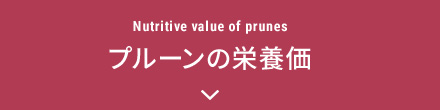 Nutritive value of prunes

プルーンの栄養価